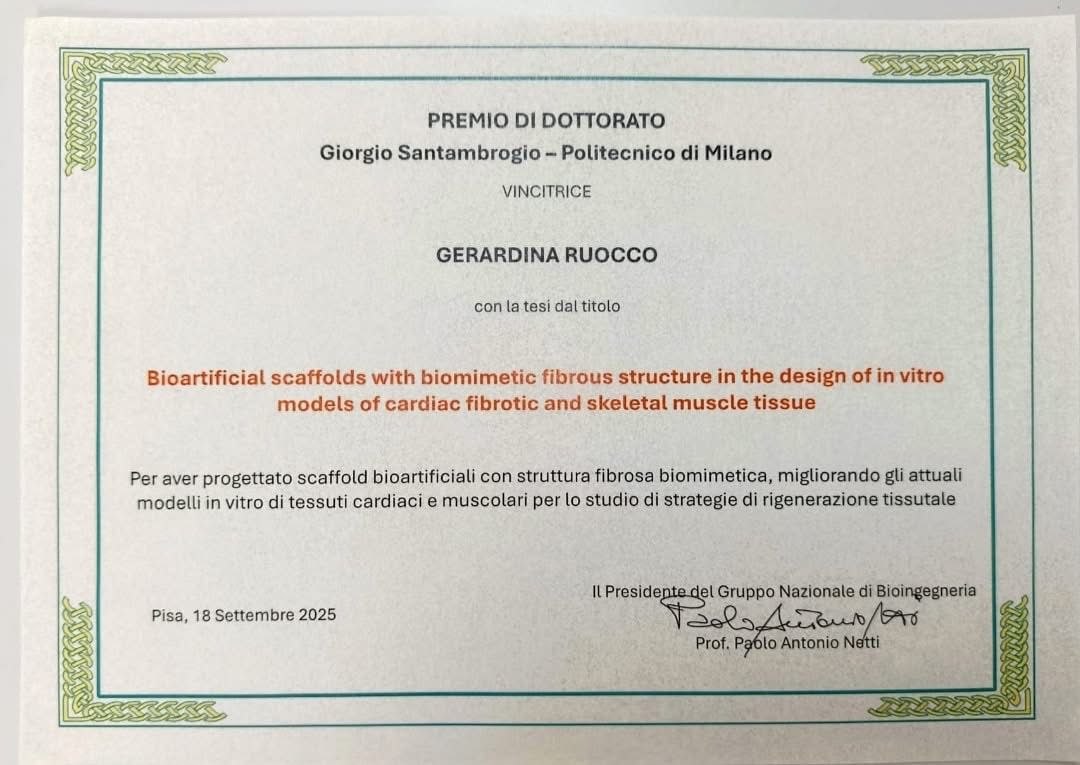 PREMIO DI DOTTORATO
Giorgio Santambrogio – Politecnico di Milano

VINCITRICE

GERARDINA RUOCCO

con la tesi dal titolo

Bioartificial scaffolds with biomimetic fibrous structure in the design of in vitro models of cardiac fibrotic and skeletal muscle tissue

Per aver progettato scaffold bioartificiali con struttura fibrosa biomimetica, migliorando gli attuali modelli in vitro di tessuti cardiaci e muscolari per lo studio di strategie di rigenerazione tissutale

Pisa, 18 Settembre 2025

Il Presidente del Gruppo Nazionale di Bioingegneria
Paolo Antonio Netti
Prof. Paolo Antonio Netti